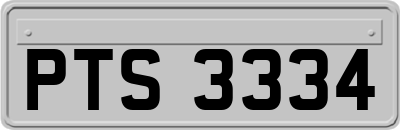 PTS 3334